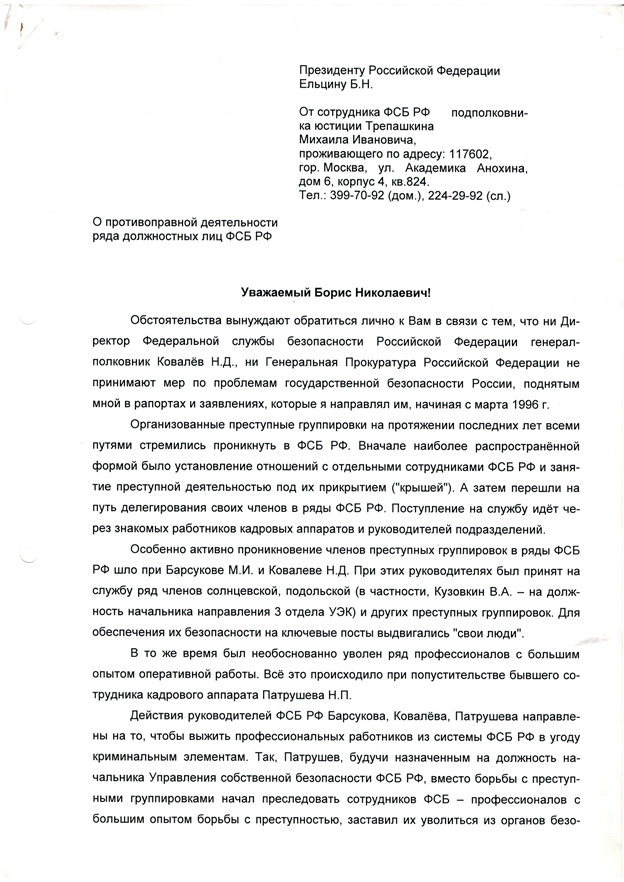 Президенту Российской Федерации
Ельцину Б.Н.

От сотрудника ФСБ РФ подполковника юстиции Трепашкина Михаила Ивановича, проживающего по адресу: 117602, гор. Москва, ул. Академика Анохина, дом 6, корпус 4, кв.824.
Тел.: 399-70-92 (дом.), 224-29-92 (сл.)

О противоправной деятельности ряда должностных лиц ФСБ РФ

Уважаемый Борис Николаевич!

Обстоятельства вынуждают обратиться лично к Вам в связи с тем, что ни Директор Федеральной службы безопасности Российской Федерации генерал-полковник Ковалёв Н.Д., ни Генеральная Прокуратура Российской Федерации не принимают мер по проблемам государственной безопасности России, поднятым мной в рапортах и заявлениях, которые я направлял им, начиная с марта 1996 г.

Организованные преступные группировки на протяжении последних лет всеми путями стремились проникнуть в ФСБ РФ. Вначале наиболее распространённой формой было установление отношений с отдельными сотрудниками ФСБ РФ и занятие преступной деятельностью под их прикрытием ("крышей"). А затем перешли на путь делегирования своих членов в ряды ФСБ РФ. Поступление на службу идёт через знакомых работников кадровых аппаратов и руководителей подразделений.

Особенно активно проникновение членов преступных группировок в ряды ФСБ РФ шло при Барсукове М.И. и Ковалеве Н.Д. При этих руководителях был принят на службу ряд членов солнцевской, подольской (в частности, Кузовкин В.А. – на должность начальника направления 3 отдела УЭК) и других преступных группировок. Для обеспечения их безопасности на ключевые посты выдвигались "свои люди".

В то же время был необоснованно уволен ряд профессионалов с большим опытом оперативной работы. Всё это происходило при попустительстве бывшего сотрудника кадрового аппарата Патрушева Н.П.

Действия руководителей ФСБ РФ Барсукова, Ковалёва, Патрушева направлены на то, чтобы выжить профессиональных работников из системы ФСБ РФ в угоду криминальным элементам. Так, Патрушев, будучи назначенным на должность начальника Управления собственной безопасности ФСБ РФ, вместо борьбы с преступными группировками начал преследовать сотрудников ФСБ – профессионалов с большим опытом борьбы с преступностью, заставил их уволиться из органов безо-